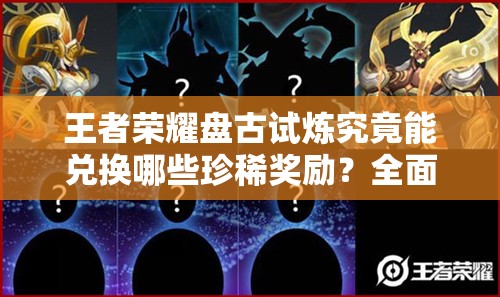 ?

?

王者荣耀盘古试炼究竟能兑换哪些珍稀奖励？全面

?

?

?

王者荣耀